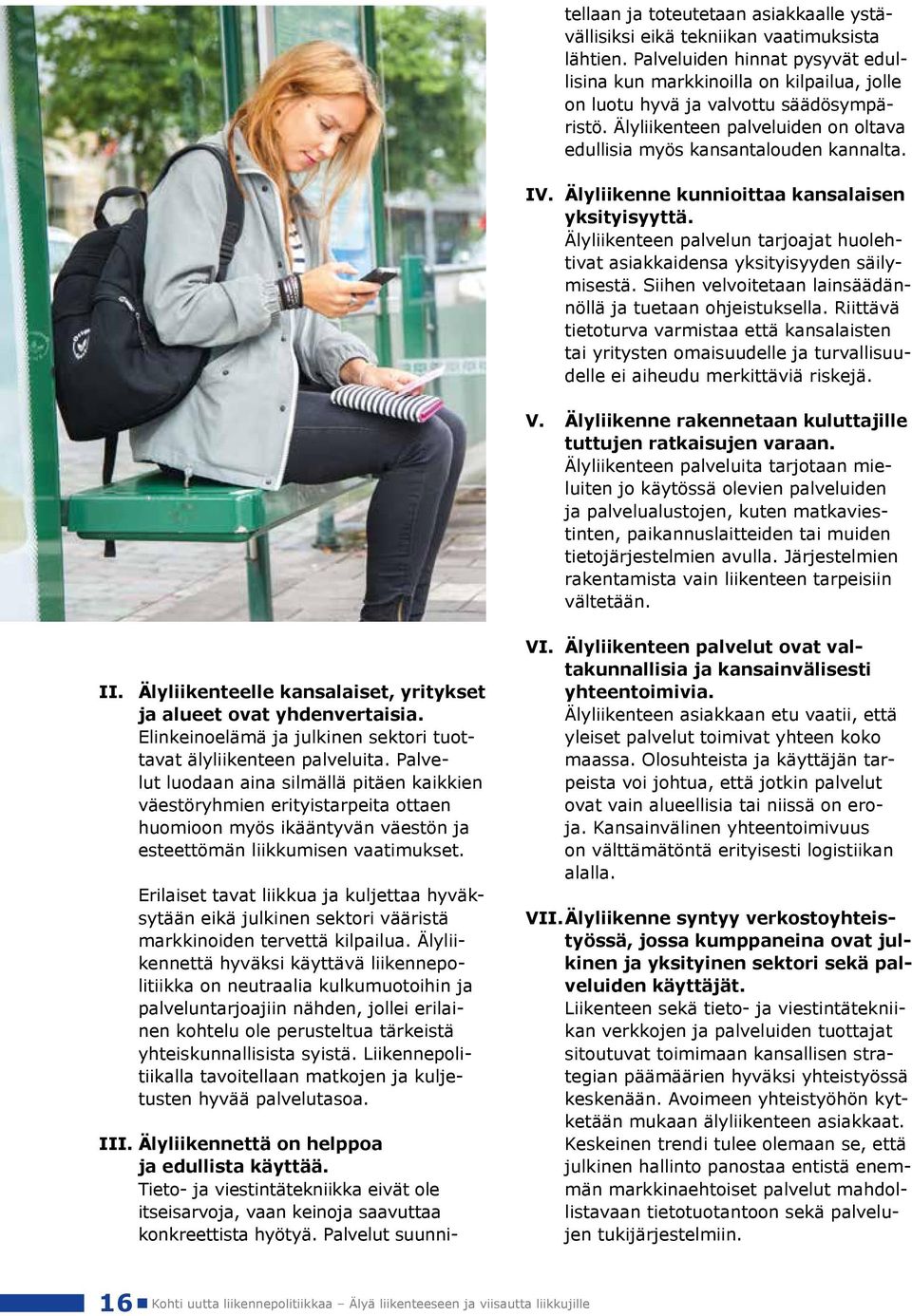 II. Älyliikenteelle kansalaiset, yritykset ja alueet ovat yhdenvertaisia.
Elinkeinoelämä ja julkinen sektori tuottavat älyliikenteen palveluita. Palvelut luodaan aina silmällä pitäen kaikkien väestöryhmien erityistarpeita ottaen huomioon myös ikääntyvän väestön ja esteettömän liikkumisen vaatimukset.

Erilaiset tavat liikkua ja kuljettaa hyväksytään eikä julkinen sektori vääristä markkinoiden tervettä kilpailua. Älyliikennettä hyväksi käyttävä liikennepolitiikka on neutraalia kulkumuotoihin ja palveluntarjoajiin nähden, jollei erilainen kohtelu ole perusteltua tärkeistä yhteiskunnallisista syistä. Liikennepolitiikalla tavoitellaan matkojen ja kuljetusten hyvää palvelutasoa.

III. Älyliikennettä on helppoa ja edullista käyttää.
Tieto- ja viestintätekniikka eivät ole itseisarvoja, vaan keinoja saavuttaa konkreettista hyötyä. Palvelut suunnitellaan ja toteutetaan asiakkaalle ystävällisiksi eikä tekniikan vaatimuksista lähtien. Palveluiden hinnat pysyvät edullisina kun markkinoilla on kilpailua, jolle on luotu hyvä ja valvottu säädösympäristö. Älyliikenteen palveluiden on oltava edullisia myös kansantalouden kannalta.

IV. Älyliikenne kunnioittaa kansalaisen yksityisyyttä.
Älyliikenteen palvelun tarjoajat huolehtivat asiakkaidensa yksityisyyden säilymisestä. Siihen velvoitetaan lainsäädännöllä ja tuetaan ohjeistuksella. Riittävä tietoturva varmistaa että kansalaisten tai yritysten omaisuudelle ja turvallisuudelle ei aiheudu merkittäviä riskejä.

V. Älyliikenne rakennetaan kuluttajille tuttujen ratkaisujen varaan.
Älyliikenteen palveluita tarjotaan mieluiten jo käytössä olevien palveluiden ja palvelualustojen, kuten matkaviestinten, paikannuslaitteiden tai muiden tietojärjestelmien avulla. Järjestelmien rakentamista vain liikenteen tarpeisiin vältetään.

VI. Älyliikenteen palvelut ovat valtakunnallisia ja kansainvälisesti yhteentoimivia.
Älyliikenteen asiakkaan etu vaatii, että yleiset palvelut toimivat yhteen koko maassa. Olosuhteista ja käyttäjän tarpeista voi johtua, että jotkin palvelut ovat vain alueellisia tai niissä on eroja. Kansainvälinen yhteentoimivuus on välttämätöntä erityisesti logistiikan alalla.

VII. Älyliikenne syntyy verkostoyhteistyössä, jossa kumppaneina ovat julkinen ja yksityinen sektori sekä palveluiden käyttäjät.
Liikenteen sekä tieto- ja viestintätekniikan verkkojen ja palveluiden tuottajat sitoutuvat toimimaan kansallisen strategian päämäärien hyväksi yhteistyössä keskenään. Avoimeen yhteistyöhön kytketään mukaan älyliikenteen asiakkaat. Keskeinen trendi tulee olemaan se, että julkinen hallinto panostaa entistä enemmän markkinaehtoiset palvelut mahdollistavaan tietotuotantoon sekä palvelujen tukijärjestelmiin.

16 Kohti uutta liikennepolitiikkaa – Älyä liikenteeseen ja viisautta liikkujille